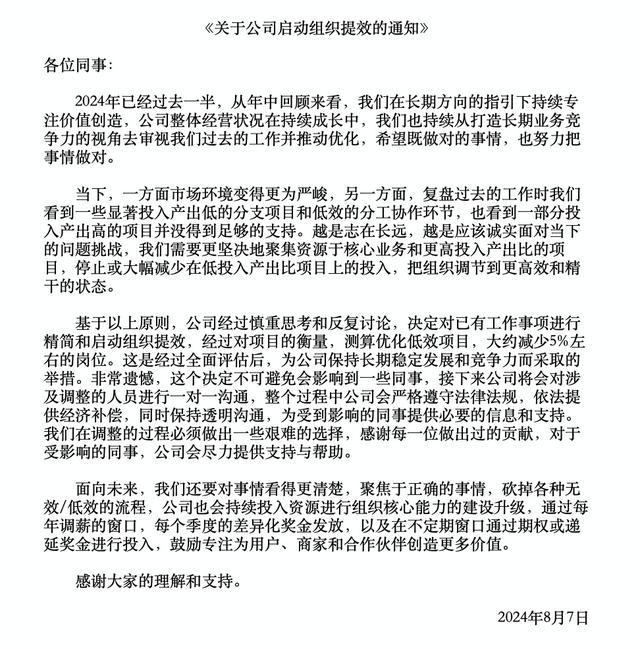 《关于公司启动组织提效的通知》

各位同事：

2024年已经过去一半，从年中回顾来看，我们在长期方向的指引下持续专注价值创造，公司整体经营状况在持续成长中，我们也持续从打造长期业务竞争力的视角去审视我们过去的工作并推动优化，希望既做对的事情，也努力把事情做对。

当下，一方面市场环境变得更为严峻，另一方面，复盘过去的工作时我们看到一些显著投入产出低的分支项目和低效的分工协作环节，也看到一部分投入产出高的项目并没得到足够的支持。越是志在长远，越是应该诚实面对当下的问题挑战，我们需要更坚决地聚集资源于核心业务和更高投入产出比的项目，停止或大幅减少在低投入产出比项目上的投入，把组织调节到更高效和精干的状态。

基于以上原则，公司经过慎重思考和反复讨论，决定对已有工作事项进行精简和启动组织提效，经过对项目的衡量，测算优化低效项目，大约减少5%左右的岗位。这是经过全面评估后，为公司保持长期稳定发展和竞争力而采取的举措。非常遗憾，这个决定不可避免会影响到一些同事，接下来公司将会对涉及调整的人员进行一对一沟通，整个过程中公司会严格遵守法律法规，依法提供经济补偿，同时保持透明沟通，为受到影响的同事提供必要的信息和支持。我们在调整的过程必须做出一些艰难的选择，感谢每一位做出过的贡献，对于受影响的同事，公司会尽力提供支持与帮助。

面向未来，我们还要对事情看得更清楚，聚焦于正确的事情，砍掉各种无效/低效的流程，公司也会持续投入资源进行组织核心能力的建设升级，通过每年调薪的窗口，每个季度的差异化奖金发放，以及在不定期窗口通过期权或递延奖金进行投入，鼓励专注为用户、商家和合作伙伴创造更多价值。

感谢大家的理解和支持。

2024年8月7日